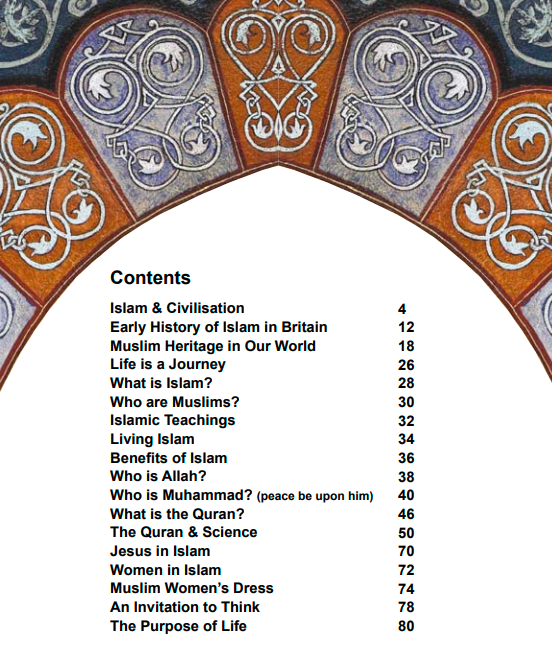 Contents

| | |
|---|---|
| Islam & Civilisation | 4 |
| Early History of Islam in Britain | 12 |
| Muslim Heritage in Our World | 18 |
| Life is a Journey | 26 |
| What is Islam? | 28 |
| Who are Muslims? | 30 |
| Islamic Teachings | 32 |
| Living Islam | 34 |
| Benefits of Islam | 36 |
| Who is Allah? | 38 |
| Who is Muhammad? (peace be upon him) | 40 |
| What is the Quran? | 46 |
| The Quran & Science | 50 |
| Jesus in Islam | 70 |
| Women in Islam | 72 |
| Muslim Women's Dress | 74 |
| An Invitation to Think | 78 |
| The Purpose of Life | 80 |